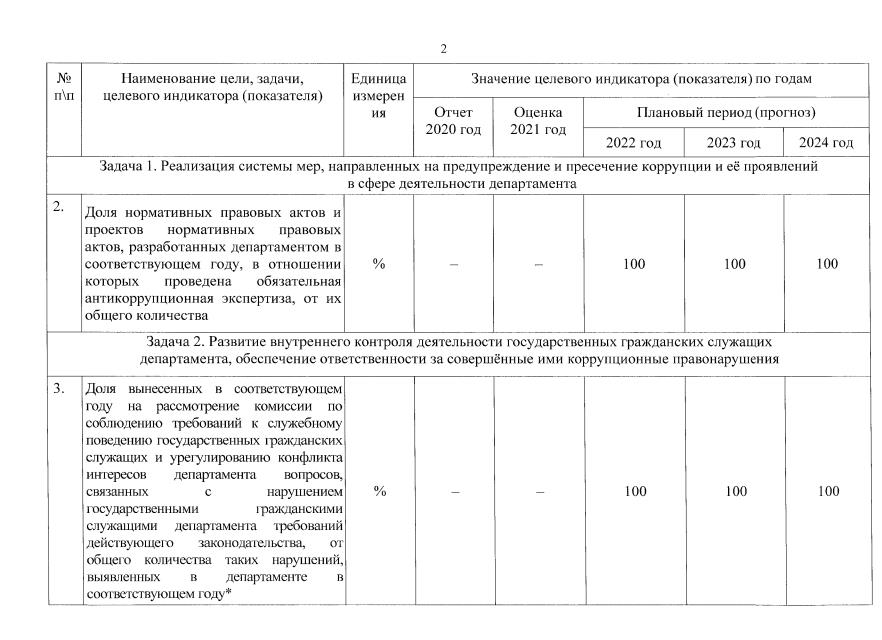 2

| № п\п | Наименование цели, задачи, целевого индикатора (показателя) | Единица измерения | Значение целевого индикатора (показателя) по годам | | | | |
|---|---|---|---|---|---|---|---|
| | | | Отчет 2020 год | Оценка 2021 год | Плановый период (прогноз) | | |
| | | | | | 2022 год | 2023 год | 2024 год |
| Задача 1. Реализация системы мер, направленных на предупреждение и пресечение коррупции и её проявлений в сфере деятельности департамента | | | | | | | |
| 2. | Доля нормативных правовых актов и проектов нормативных правовых актов, разработанных департаментом в соответствующем году, в отношении которых проведена обязательная антикоррупционная экспертиза, от их общего количества | % | – | – | 100 | 100 | 100 |
| Задача 2. Развитие внутреннего контроля деятельности государственных гражданских служащих департамента, обеспечение ответственности за совершённые ими коррупционные правонарушения | | | | | | | |
| 3. | Доля вынесенных в соответствующем году на рассмотрение комиссии по соблюдению требований к служебному поведению государственных гражданских служащих и урегулированию конфликта интересов департамента вопросов, связанных с нарушением государственными гражданскими служащими департамента требований действующего законодательства, от общего количества таких нарушений, выявленных в департаменте в соответствующем году* | % | – | – | 100 | 100 | 100 |